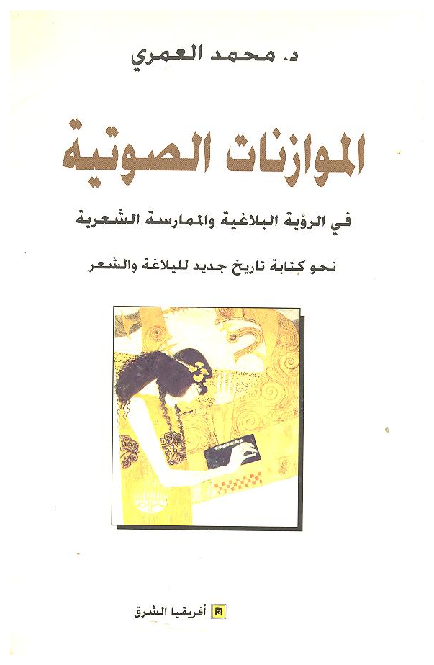 د. محمد العمري

الموازنات الصوتية

في الرؤية البلاغية والممارسة الشعرية

نحو كتابة تاريخ جديد للبلاغة والشعر

أفريقيا الشرق